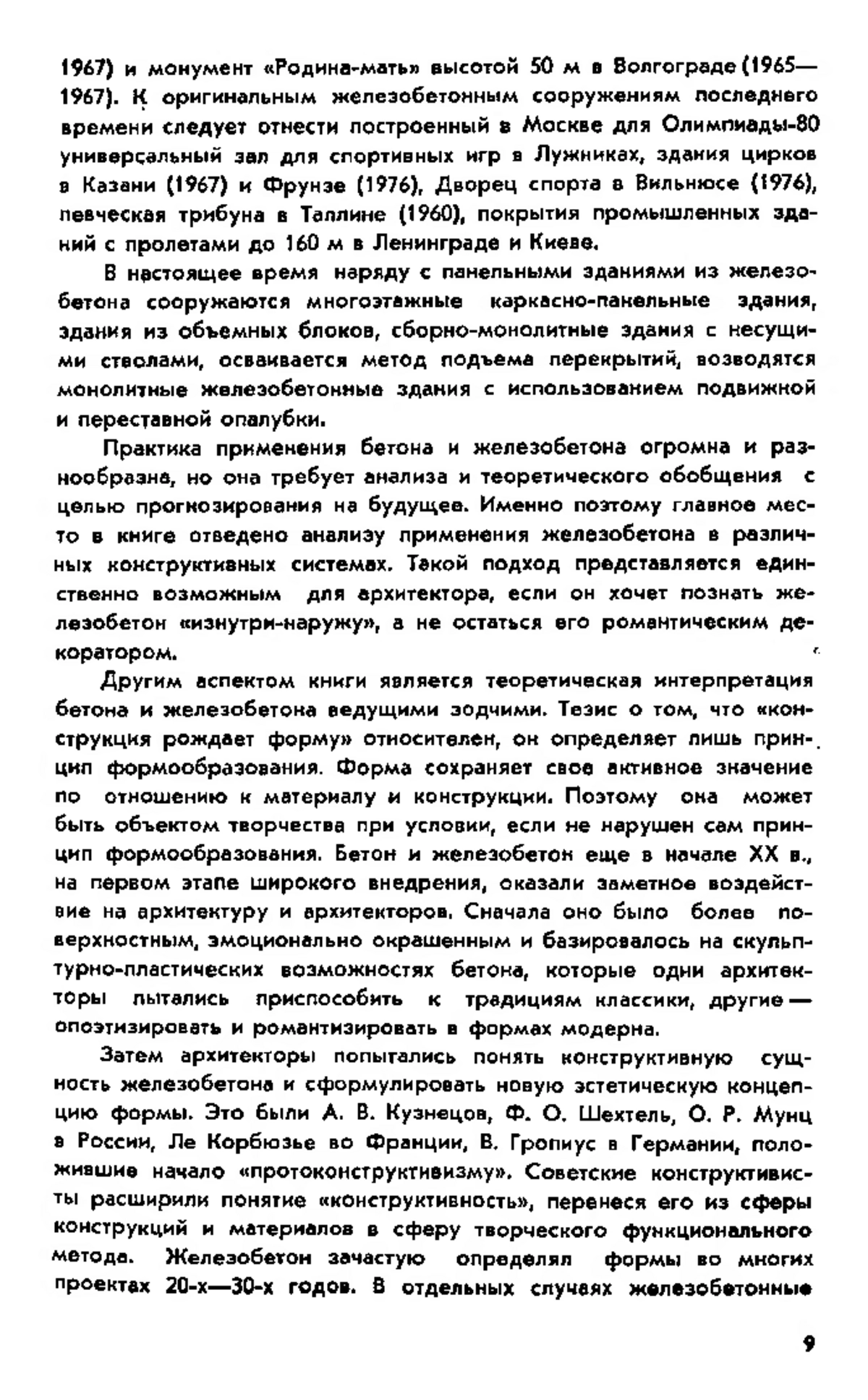 1967) и монумент «Родина-мать» высотой 50 м в Волгограде (1965—1967). К оригинальным железобетонным сооружениям последнего времени следует отнести построенный в Москве для Олимпиады-80 универсальный зал для спортивных игр в Лужниках, здания цирков в Казани (1967) и Фрунзе (1976), Дворец спорта в Вильнюсе (1976), певческая трибуна в Таллине (1960), покрытия промышленных зданий с пролетами до 160 м в Ленинграде и Киеве.

В настоящее время наряду с панельными зданиями из железобетона сооружаются многоэтажные каркасно-панельные здания, здания из объемных блоков, сборно-монолитные здания с несущими стволами, осваивается метод подъема перекрытий, возводятся монолитные железобетонные здания с использованием подвижной и переставной опалубки.

Практика применения бетона и железобетона огромна и разнообразна, но она требует анализа и теоретического обобщения с целью прогнозирования на будущее. Именно поэтому главное место в книге отведено анализу применения железобетона в различных конструктивных системах. Такой подход представляется единственно возможным для архитектора, если он хочет познать железобетон «изнутри-наружу», а не остаться его романтическим декоратором.

Другим аспектом книги является теоретическая интерпретация бетона и железобетона ведущими зодчими. Тезис о том, что «конструкция рождает форму» относителен, он определяет лишь принцип формообразования. Форма сохраняет свое активное значение по отношению к материалу и конструкции. Поэтому она может быть объектом творчества при условии, если не нарушен сам принцип формообразования. Бетон и железобетон еще в начале XX в., на первом этапе широкого внедрения, оказали заметное воздействие на архитектуру и архитекторов. Сначала оно было более поверхностным, эмоционально окрашенным и базировалось на скульптурно-пластических возможностях бетона, которые одни архитекторы пытались приспособить к традициям классики, другие — опоэтизировать и романтизировать в формах модерна.

Затем архитекторы попытались понять конструктивную сущность железобетона и сформулировать новую эстетическую концепцию формы. Это были А. В. Кузнецов, Ф. О. Шехтель, О. Р. Мунц в России, Ле Корбюзье во Франции, В. Гропиус в Германии, положившие начало «протоконструктивизму». Советские конструктивисты расширили понятие «конструктивность», перенеся его из сферы конструкций и материалов в сферу творческого функционального метода. Железобетон зачастую определял формы во многих проектах 20-х—30-х годов. В отдельных случаях железобетонные

9